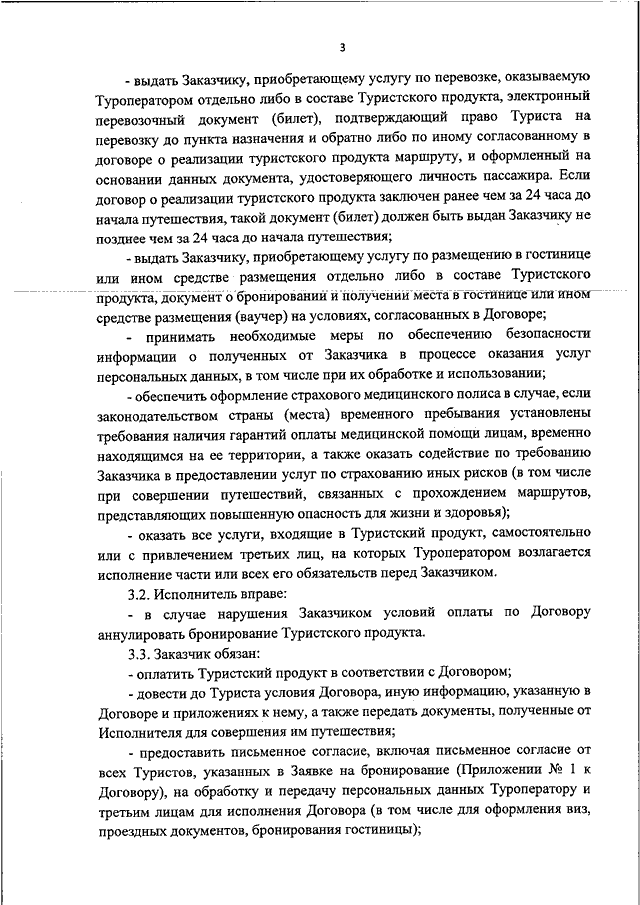 3

- выдать Заказчику, приобретающему услугу по перевозке, оказываемую Туроператором отдельно либо в составе Туристского продукта, электронный перевозочный документ (билет), подтверждающий право Туриста на перевозку до пункта назначения и обратно либо по иному согласованному в договоре о реализации туристского продукта маршруту, и оформленный на основании данных документа, удостоверяющего личность пассажира. Если договор о реализации туристского продукта заключен ранее чем за 24 часа до начала путешествия, такой документ (билет) должен быть выдан Заказчику не позднее чем за 24 часа до начала путешествия;

- выдать Заказчику, приобретающему услугу по размещению в гостинице или ином средстве размещения отдельно либо в составе Туристского продукта, документ о бронировании и получении места в гостинице или ином средстве размещения (ваучер) на условиях, согласованных в Договоре;

- принимать необходимые меры по обеспечению безопасности информации о полученных от Заказчика в процессе оказания услуг персональных данных, в том числе при их обработке и использовании;

- обеспечить оформление страхового медицинского полиса в случае, если законодательством страны (места) временного пребывания установлены требования наличия гарантий оплаты медицинской помощи лицам, временно находящимся на ее территории, а также оказать содействие по требованию Заказчика в предоставлении услуг по страхованию иных рисков (в том числе при совершении путешествий, связанных с прохождением маршрутов, представляющих повышенную опасность для жизни и здоровья);

- оказать все услуги, входящие в Туристский продукт, самостоятельно или с привлечением третьих лиц, на которых Туроператором возлагается исполнение части или всех его обязательств перед Заказчиком.

3.2. Исполнитель вправе:

- в случае нарушения Заказчиком условий оплаты по Договору аннулировать бронирование Туристского продукта.

3.3. Заказчик обязан:

- оплатить Туристский продукт в соответствии с Договором;

- довести до Туриста условия Договора, иную информацию, указанную в Договоре и приложениях к нему, а также передать документы, полученные от Исполнителя для совершения им путешествия;

- предоставить письменное согласие, включая письменное согласие от всех Туристов, указанных в Заявке на бронирование (Приложении № 1 к Договору), на обработку и передачу персональных данных Туроператору и третьим лицам для исполнения Договора (в том числе для оформления виз, проездных документов, бронирования гостиницы);